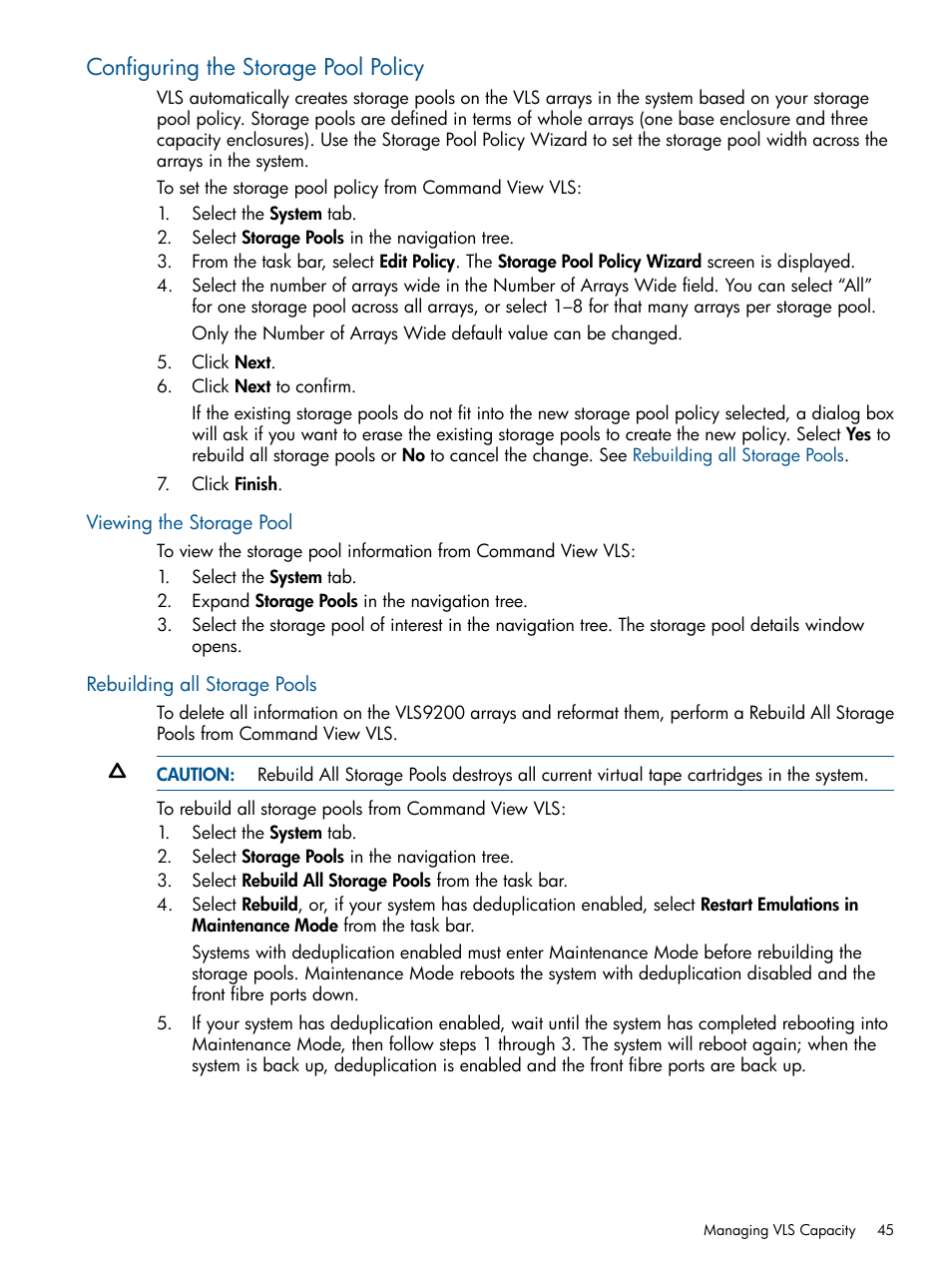 Configuring the Storage Pool Policy

VLS automatically creates storage pools on the VLS arrays in the system based on your storage pool policy. Storage pools are defined in terms of whole arrays (one base enclosure and three capacity enclosures). Use the Storage Pool Policy Wizard to set the storage pool width across the arrays in the system.

To set the storage pool policy from Command View VLS:

1. Select the System tab.
2. Select Storage Pools in the navigation tree.
3. From the task bar, select Edit Policy. The Storage Pool Policy Wizard screen is displayed.
4. Select the number of arrays wide in the Number of Arrays Wide field. You can select “All” for one storage pool across all arrays, or select 1–8 for that many arrays per storage pool.

Only the Number of Arrays Wide default value can be changed.

5. Click Next.
6. Click Next to confirm.

If the existing storage pools do not fit into the new storage pool policy selected, a dialog box will ask if you want to erase the existing storage pools to create the new policy. Select Yes to rebuild all storage pools or No to cancel the change. See Rebuilding all Storage Pools.

7. Click Finish.

Viewing the Storage Pool

To view the storage pool information from Command View VLS:

1. Select the System tab.
2. Expand Storage Pools in the navigation tree.
3. Select the storage pool of interest in the navigation tree. The storage pool details window opens.

Rebuilding all Storage Pools

To delete all information on the VLS9200 arrays and reformat them, perform a Rebuild All Storage Pools from Command View VLS.

CAUTION: Rebuild All Storage Pools destroys all current virtual tape cartridges in the system.

To rebuild all storage pools from Command View VLS:

1. Select the System tab.
2. Select Storage Pools in the navigation tree.
3. Select Rebuild All Storage Pools from the task bar.
4. Select Rebuild, or, if your system has deduplication enabled, select Restart Emulations in Maintenance Mode from the task bar.

Systems with deduplication enabled must enter Maintenance Mode before rebuilding the storage pools. Maintenance Mode reboots the system with deduplication disabled and the front fibre ports down.

5. If your system has deduplication enabled, wait until the system has completed rebooting into Maintenance Mode, then follow steps 1 through 3. The system will reboot again; when the system is back up, deduplication is enabled and the front fibre ports are back up.

Managing VLS Capacity 45